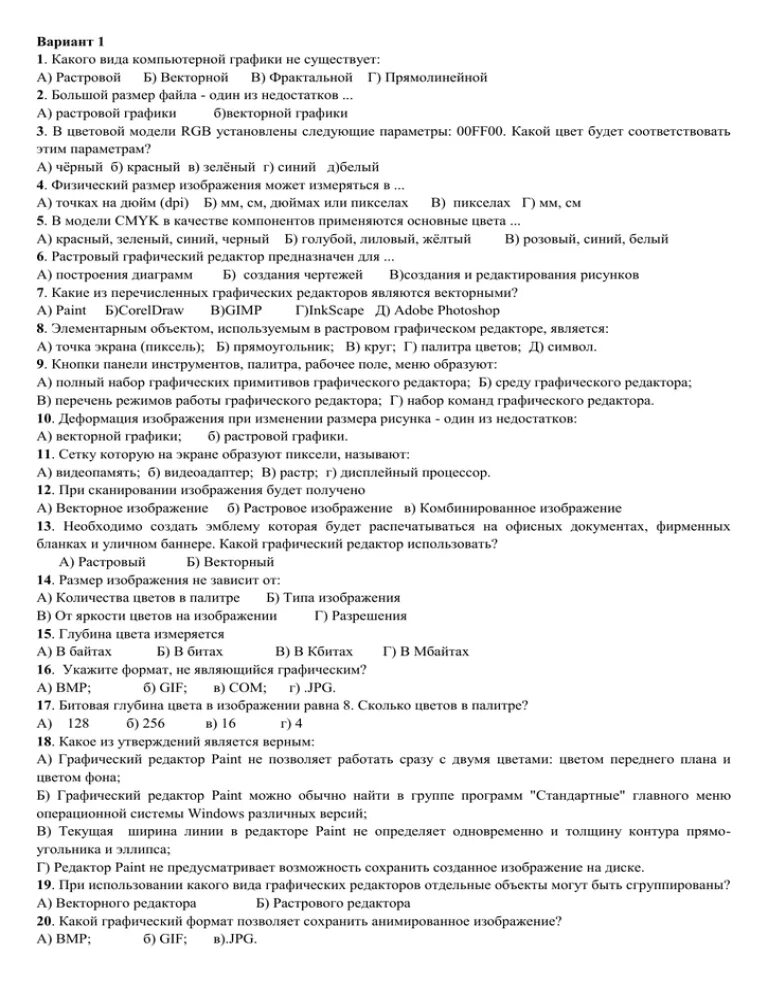 Вариант 1
1. Какого вида компьютерной графики не существует:
А) Растровой  Б) Векторной  В) Фрактальной  Г) Прямолинейной
2. Большой размер файла - один из недостатков ...
А) растровой графики  б)векторной графики
3. В цветовой модели RGB установлены следующие параметры: 00FF00. Какой цвет будет соответствовать этим параметрам?
А) чёрный б) красный в) зелёный г) синий д)белый
4. Физический размер изображения может измеряться в ...
А) точках на дюйм (dpi)  Б) мм, см, дюймах или пикселах  В) пикселах  Г) мм, см
5. В модели CMYK в качестве компонентов применяются основные цвета ...
А) красный, зеленый, синий, черный  Б) голубой, лиловый, жёлтый  В) розовый, синий, белый
6. Растровый графический редактор предназначен для ...
А) построения диаграмм  Б) создания чертежей  В)создания и редактирования рисунков
7. Какие из перечисленных графических редакторов являются векторными?
А) Paint  Б)CorelDraw  В)GIMP  Г)InkScape  Д) Adobe Photoshop
8. Элементарным объектом, используемым в растровом графическом редакторе, является:
А) точка экрана (пиксель);  Б) прямоугольник;  В) круг;  Г) палитра цветов;  Д) символ.
9. Кнопки панели инструментов, палитра, рабочее поле, меню образуют:
А) полный набор графических примитивов графического редактора;  Б) среду графического редактора;
В) перечень режимов работы графического редактора;  Г) набор команд графического редактора.
10. Деформация изображения при изменении размера рисунка - один из недостатков:
А) векторной графики;  б) растровой графики.
11. Сетку которую на экране образуют пиксели, называют:
А) видеопамять;  б) видеоадаптер;  В) растр;  г) дисплейный процессор.
12. При сканировании изображения будет получено
А) Векторное изображение  б) Растровое изображение  в) Комбинированное изображение
13. Необходимо создать эмблему которая будет распечатываться на офисных документах, фирменных бланках и уличном баннере. Какой графический редактор использовать?
А) Растровый  Б) Векторный
14. Размер изображения не зависит от:
А) Количества цветов в палитре  Б) Типа изображения
В) От яркости цветов на изображении  Г) Разрешения
15. Глубина цвета измеряется
А) В байтах  Б) В битах  В) В Кбитах  Г) В Мбайтах
16. Укажите формат, не являющийся графическим?
А) BMP;  б) GIF;  в) COM;  г) .JPG.
17. Битовая глубина цвета в изображении равна 8. Сколько цветов в палитре?
А) 128  б) 256  в) 16  г) 4
18. Какое из утверждений является верным:
А) Графический редактор Paint не позволяет работать сразу с двумя цветами: цветом переднего плана и цветом фона;
Б) Графический редактор Paint можно обычно найти в группе программ "Стандартные" главного меню операционной системы Windows различных версий;
В) Текущая ширина линии в редакторе Paint не определяет одновременно и толщину контура прямоугольника и эллипса;
Г) Редактор Paint не предусматривает возможность сохранить созданное изображение на диске.
19. При использовании какого вида графических редакторов отдельные объекты могут быть сгруппированы?
А) Векторного редактора  Б) Растрового редактора
20. Какой графический формат позволяет сохранить анимированное изображение?
А) BMP;  б) GIF;  в).JPG.